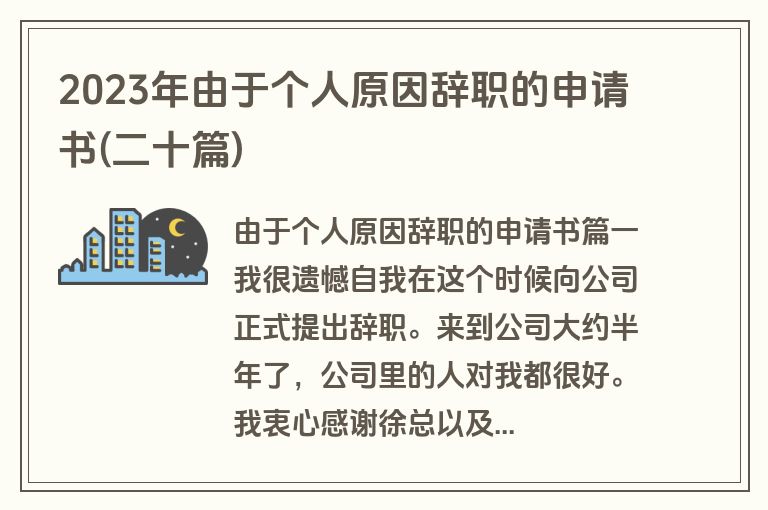 2023年由于个人原因辞职的申请书(二十篇)

由于个人原因辞职的申请书篇一我很遗憾自我在这个时候向公司正式提出辞职。来到公司大约半年了，公司里的人对我都很好。我衷心感谢徐总以及...